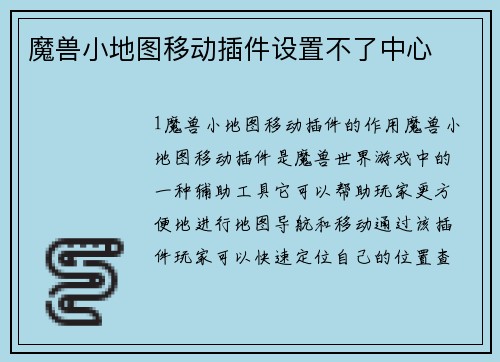 魔兽小地图移动插件设置不了中心

1魔兽小地图移动插件的作用魔兽小地图移动插件是魔兽世界游戏中的一种辅助工具它可以帮助玩家更方便地进行地图导航和移动通过该插件玩家可以快速定位自己的位置查